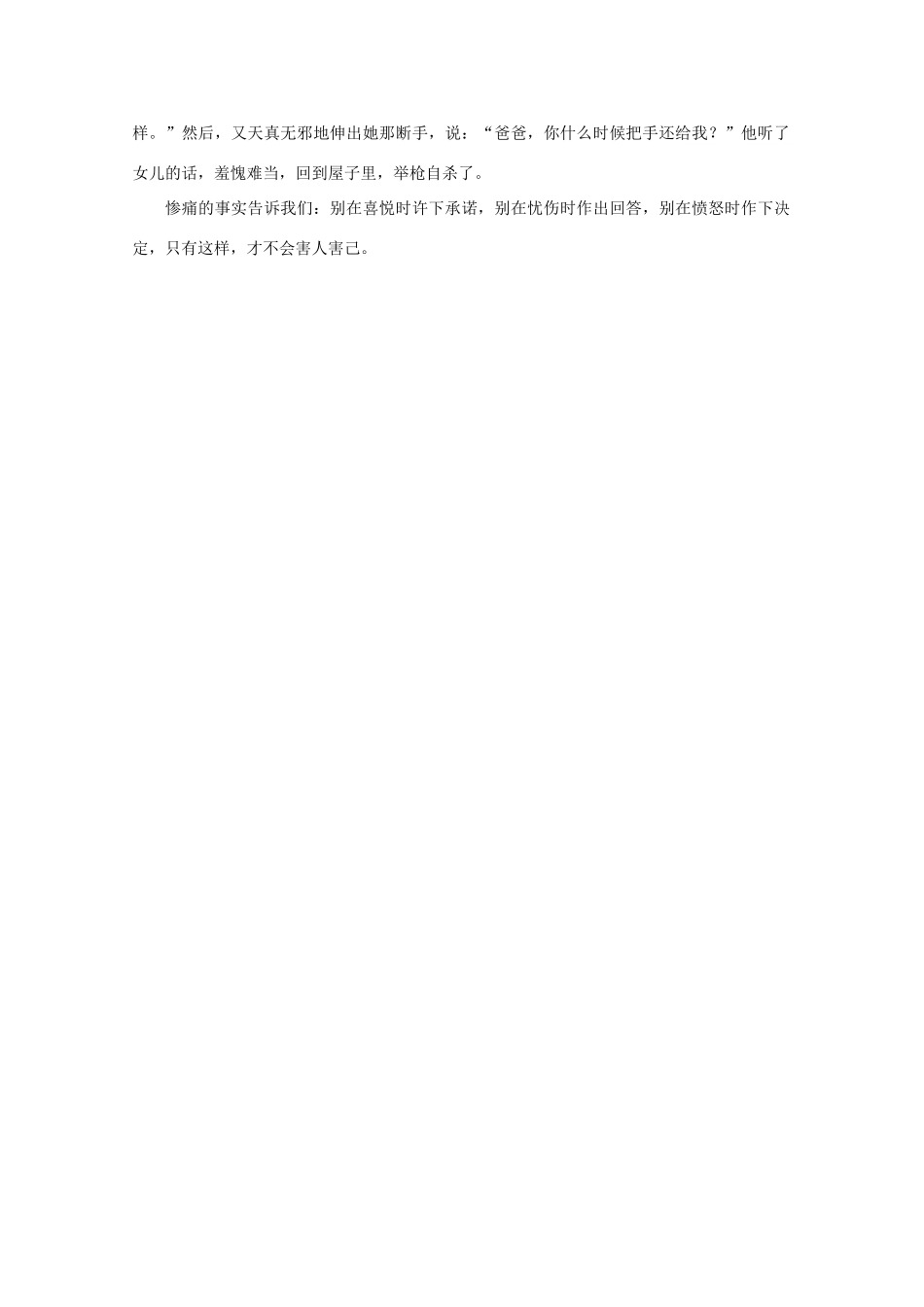 样。”然后，又天真无邪地伸出她那断手，说：“爸爸，你什么时候把手还给我？”他听了女儿的话，羞愧难当，回到屋子里，举枪自杀了。

惨痛的事实告诉我们：别在喜悦时许下承诺，别在忧伤时作出回答，别在愤怒时作下决定，只有这样，才不会害人害己。